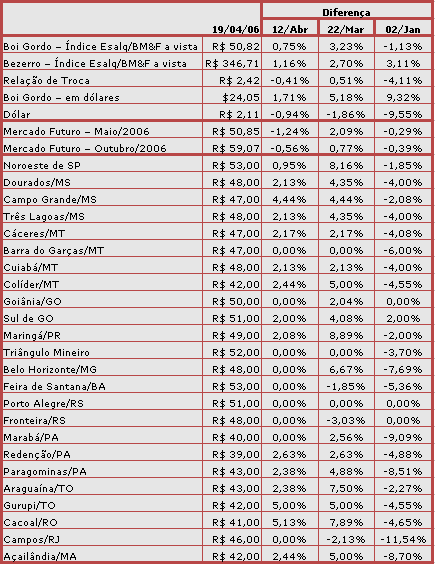 |  |  | Diferença | | |
|---|---|---|---|---|
|  | 19/04/06 | 12/Abr | 22/Mar | 02/Jan |
| Boi Gordo – Índice Esalq/BM&F a vista | R$ 50,82 | 0,75% | 3,23% | -1,13% |
| Bezerro – Índice Esalq/BM&F a vista | R$ 346,71 | 1,16% | 2,70% | 3,11% |
| Relação de Troca | R$ 2,42 | -0,41% | 0,51% | -4,11% |
| Boi Gordo – em dólares | $24,05 | 1,71% | 5,18% | 9,32% |
| Dólar | R$ 2,11 | -0,94% | -1,86% | -9,55% |
| Mercado Futuro – Maio/2006 | R$ 50,85 | -1,24% | 2,09% | -0,29% |
| Mercado Futuro – Outubro/2006 | R$ 59,07 | -0,56% | 0,77% | -0,39% |
| Noroeste de SP | R$ 53,00 | 0,95% | 8,16% | -1,85% |
| Dourados/MS | R$ 48,00 | 2,13% | 4,35% | -4,00% |
| Campo Grande/MS | R$ 47,00 | 4,44% | 4,44% | -2,08% |
| Três Lagoas/MS | R$ 48,00 | 2,13% | 4,35% | -4,00% |
| Cáceres/MT | R$ 47,00 | 2,17% | 2,17% | -4,08% |
| Barra do Garças/MT | R$ 47,00 | 0,00% | 0,00% | -6,00% |
| Cuiabá/MT | R$ 48,00 | 2,13% | 2,13% | -4,00% |
| Colíder/MT | R$ 42,00 | 2,44% | 5,00% | -4,55% |
| Goiânia/GO | R$ 50,00 | 0,00% | 2,04% | 0,00% |
| Sul de GO | R$ 51,00 | 2,00% | 4,08% | 2,00% |
| Maringá/PR | R$ 49,00 | 2,08% | 8,89% | -2,00% |
| Triângulo Mineiro | R$ 52,00 | 0,00% | 0,00% | -3,70% |
| Belo Horizonte/MG | R$ 48,00 | 0,00% | 6,67% | -7,69% |
| Feira de Santana/BA | R$ 53,00 | 0,00% | -1,85% | -5,36% |
| Porto Alegre/RS | R$ 51,00 | 0,00% | 0,00% | 0,00% |
| Fronteira/RS | R$ 48,00 | 0,00% | -3,03% | 0,00% |
| Marabá/PA | R$ 40,00 | 0,00% | 2,56% | -9,09% |
| Redenção/PA | R$ 39,00 | 2,63% | 2,63% | -4,88% |
| Paragominas/PA | R$ 43,00 | 2,38% | 4,88% | -8,51% |
| Araguaína/TO | R$ 43,00 | 2,38% | 7,50% | -2,27% |
| Gurupi/TO | R$ 42,00 | 5,00% | 5,00% | -4,55% |
| Cacoal/RO | R$ 41,00 | 5,13% | 7,89% | -4,65% |
| Campos/RJ | R$ 46,00 | 0,00% | -2,13% | -11,54% |
| Açailândia/MA | R$ 42,00 | 2,44% | 5,00% | -8,70% |